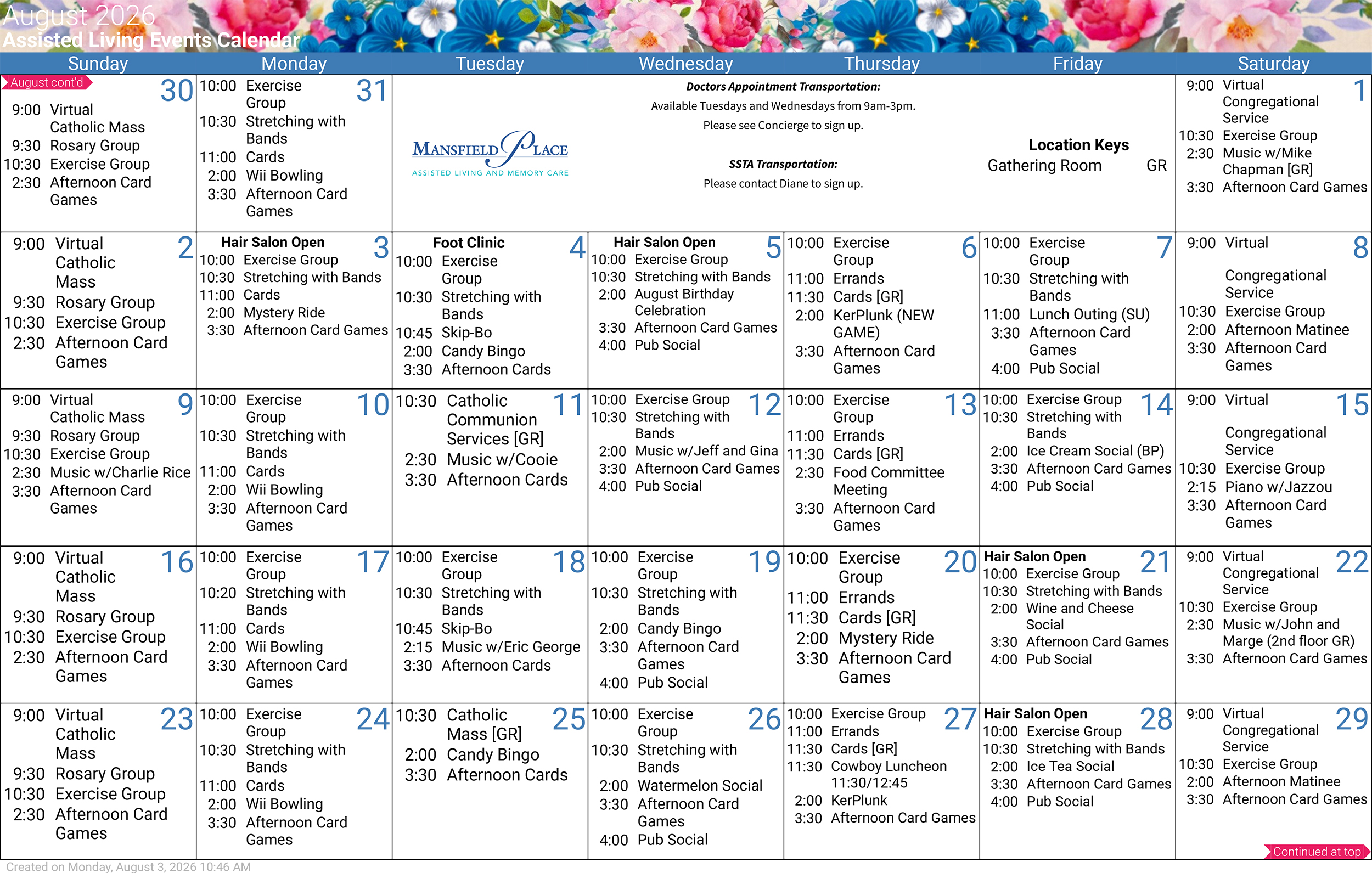 August 2026
Assisted Living Events Calendar

| Sunday | Monday | Tuesday | Wednesday | Thursday | Friday | Saturday |
|---|---|---|---|---|---|---|
| August cont'd 30 9:00 Virtual Catholic Mass 9:30 Rosary Group 10:30 Exercise Group 2:30 Afternoon Card Games | 31 10:00 Exercise Group 10:30 Stretching with Bands 11:00 Cards 2:00 Wii Bowling 3:30 Afternoon Card Games | MANSFIELD PLACE ASSISTED LIVING AND MEMORY CARE | Doctors Appointment Transportation: Available Tuesdays and Wednesdays from 9am-3pm. Please see Concierge to sign up. SSTA Transportation: Please contact Diane to sign up. | | Location Keys Gathering Room GR | 1 9:00 Virtual Congregational Service 10:30 Exercise Group 2:30 Music w/Mike Chapman [GR] 3:30 Afternoon Card Games |
| 2 9:00 Virtual Catholic Mass 9:30 Rosary Group 10:30 Exercise Group 2:30 Afternoon Card Games | 3 Hair Salon Open 10:00 Exercise Group 10:30 Stretching with Bands 11:00 Cards 2:00 Mystery Ride 3:30 Afternoon Card Games | 4 Foot Clinic 10:00 Exercise Group 10:30 Stretching with Bands 10:45 Skip-Bo 2:00 Candy Bingo 3:30 Afternoon Cards | 5 Hair Salon Open 10:00 Exercise Group 10:30 Stretching with Bands 2:00 August Birthday Celebration 3:30 Afternoon Card Games 4:00 Pub Social | 6 10:00 Exercise Group 11:00 Errands 11:30 Cards [GR] 2:00 KerPlunk (NEW GAME) 3:30 Afternoon Card Games | 7 10:00 Exercise Group 10:30 Stretching with Bands 11:00 Lunch Outing (SU) 3:30 Afternoon Card Games 4:00 Pub Social | 8 9:00 Virtual Congregational Service 10:30 Exercise Group 2:00 Afternoon Matinee 3:30 Afternoon Card Games |
| 9 9:00 Virtual Catholic Mass 9:30 Rosary Group 10:30 Exercise Group 2:30 Music w/Charlie Rice 3:30 Afternoon Card Games | 10 10:00 Exercise Group 10:30 Stretching with Bands 11:00 Cards 2:00 Wii Bowling 3:30 Afternoon Card Games | 11 10:30 Catholic Communion Services [GR] 2:30 Music w/Cooie 3:30 Afternoon Cards | 12 10:00 Exercise Group 10:30 Stretching with Bands 2:00 Music w/Jeff and Gina 3:30 Afternoon Card Games 4:00 Pub Social | 13 10:00 Exercise Group 11:00 Errands 11:30 Cards [GR] 2:30 Food Committee Meeting 3:30 Afternoon Card Games | 14 10:00 Exercise Group 10:30 Stretching with Bands 2:00 Ice Cream Social (BP) 3:30 Afternoon Card Games 4:00 Pub Social | 15 9:00 Virtual Congregational Service 10:30 Exercise Group 2:15 Piano w/Jazzou 3:30 Afternoon Card Games |
| 16 9:00 Virtual Catholic Mass 9:30 Rosary Group 10:30 Exercise Group 2:30 Afternoon Card Games | 17 10:00 Exercise Group 10:20 Stretching with Bands 11:00 Cards 2:00 Wii Bowling 3:30 Afternoon Card Games | 18 10:00 Exercise Group 10:30 Stretching with Bands 10:45 Skip-Bo 2:15 Music w/Eric George 3:30 Afternoon Cards | 19 10:00 Exercise Group 10:30 Stretching with Bands 2:00 Candy Bingo 3:30 Afternoon Card Games 4:00 Pub Social | 20 10:00 Exercise Group 11:00 Errands 11:30 Cards [GR] 2:00 Mystery Ride 3:30 Afternoon Card Games | 21 Hair Salon Open 10:00 Exercise Group 10:30 Stretching with Bands 2:00 Wine and Cheese Social 3:30 Afternoon Card Games 4:00 Pub Social | 22 9:00 Virtual Congregational Service 10:30 Exercise Group 2:30 Music w/John and Marge (2nd floor GR) 3:30 Afternoon Card Games |
| 23 9:00 Virtual Catholic Mass 9:30 Rosary Group 10:30 Exercise Group 2:30 Afternoon Card Games | 24 10:00 Exercise Group 10:30 Stretching with Bands 11:00 Cards 2:00 Wii Bowling 3:30 Afternoon Card Games | 25 10:30 Catholic Mass [GR] 2:00 Candy Bingo 3:30 Afternoon Cards | 26 10:00 Exercise Group 10:30 Stretching with Bands 2:00 Watermelon Social 3:30 Afternoon Card Games 4:00 Pub Social | 27 10:00 Exercise Group 11:00 Errands 11:30 Cards [GR] 11:30 Cowboy Luncheon 11:30/12:45 2:00 KerPlunk 3:30 Afternoon Card Games | 28 Hair Salon Open 10:00 Exercise Group 10:30 Stretching with Bands 2:00 Ice Tea Social 3:30 Afternoon Card Games 4:00 Pub Social | 29 9:00 Virtual Congregational Service 10:30 Exercise Group 2:00 Afternoon Matinee 3:30 Afternoon Card Games Continued at top |

Created on Monday, August 3, 2026 10:46 AM